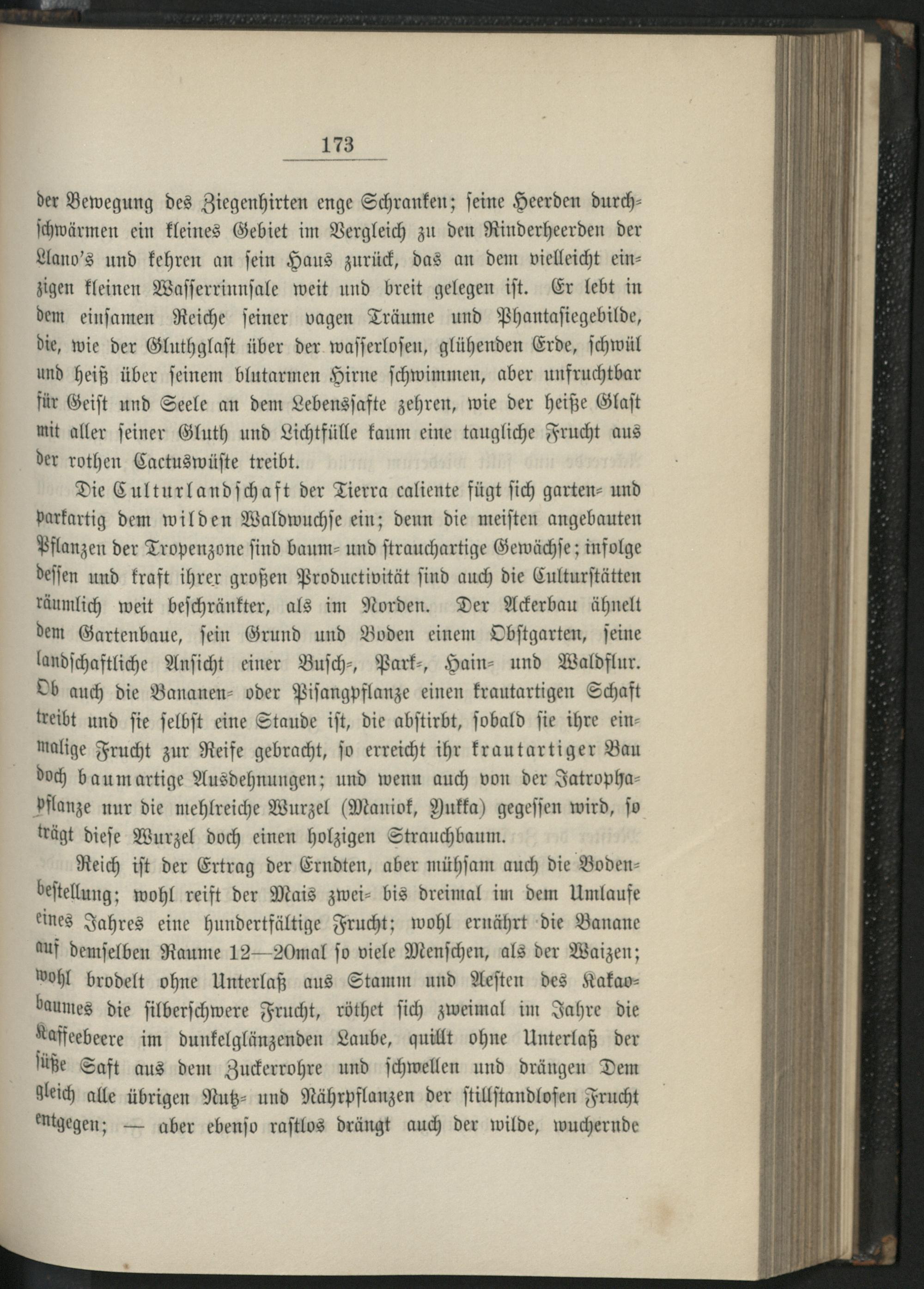 173

der Bewegung des Ziegenhirten enge Schranken; seine Heerden durchschwärmen ein kleines Gebiet im Vergleich zu den Rinderheerden der Llano's und kehren an sein Haus zurück, das an dem vielleicht einzigen kleinen Wasserrinnsale weit und breit gelegen ist. Er lebt in dem einsamen Reiche seiner vagen Träume und Phantasiegebilde, die, wie der Gluthglast über der wasserlosen, glühenden Erde, schwül und heiß über seinem blutarmen Hirne schwimmen, aber unfruchtbar für Geist und Seele an dem Lebenssafte zehren, wie der heiße Glast mit aller seiner Gluth und Lichtfülle kaum eine taugliche Frucht aus der rothen Cactuswüste treibt.

Die Culturlandschaft der Tierra caliente fügt sich garten- und parkartig dem wilden Waldwuchse ein; denn die meisten angebauten Pflanzen der Tropenzone sind baum- und strauchartige Gewächse; infolge dessen und kraft ihrer großen Productivität sind auch die Culturstätten räumlich weit beschränkter, als im Norden. Der Ackerbau ähnelt dem Gartenbaue, sein Grund und Boden einem Obstgarten, seine landschaftliche Ansicht einer Busch-, Park-, Hain- und Waldflur. Ob auch die Bananen- oder Pisangpflanze einen krautartigen Schaft treibt und sie selbst eine Staude ist, die abstirbt, sobald sie ihre einmalige Frucht zur Reife gebracht, so erreicht ihr krautartiger Bau doch baumartige Ausdehnungen; und wenn auch von der Jatrophapflanze nur die mehlreiche Wurzel (Maniok, Yukka) gegessen wird, so trägt diese Wurzel doch einen holzigen Strauchbaum.

Reich ist der Ertrag der Erndten, aber mühsam auch die Bodenbestellung; wohl reift der Mais zwei- bis dreimal im dem Umlaufe eines Jahres eine hundertfältige Frucht; wohl ernährt die Banane auf demselben Raume 12—20mal so viele Menschen, als der Waizen; wohl brodelt ohne Unterlaß aus Stamm und Aesten des Kakaobaumes die silberschwere Frucht, röthet sich zweimal im Jahre die Kaffeebeere im dunkelglänzenden Laube, quillt ohne Unterlaß der süße Saft aus dem Zuckerrohre und schwellen und drängen Dem gleich alle übrigen Nutz- und Nährpflanzen der stillstandlosen Frucht entgegen; — aber ebenso rastlos drängt auch der wilde, wuchernde